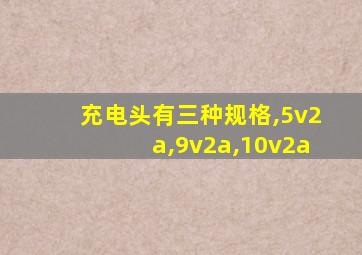 充电头有三种规格,5v2a,9v2a,10v2a